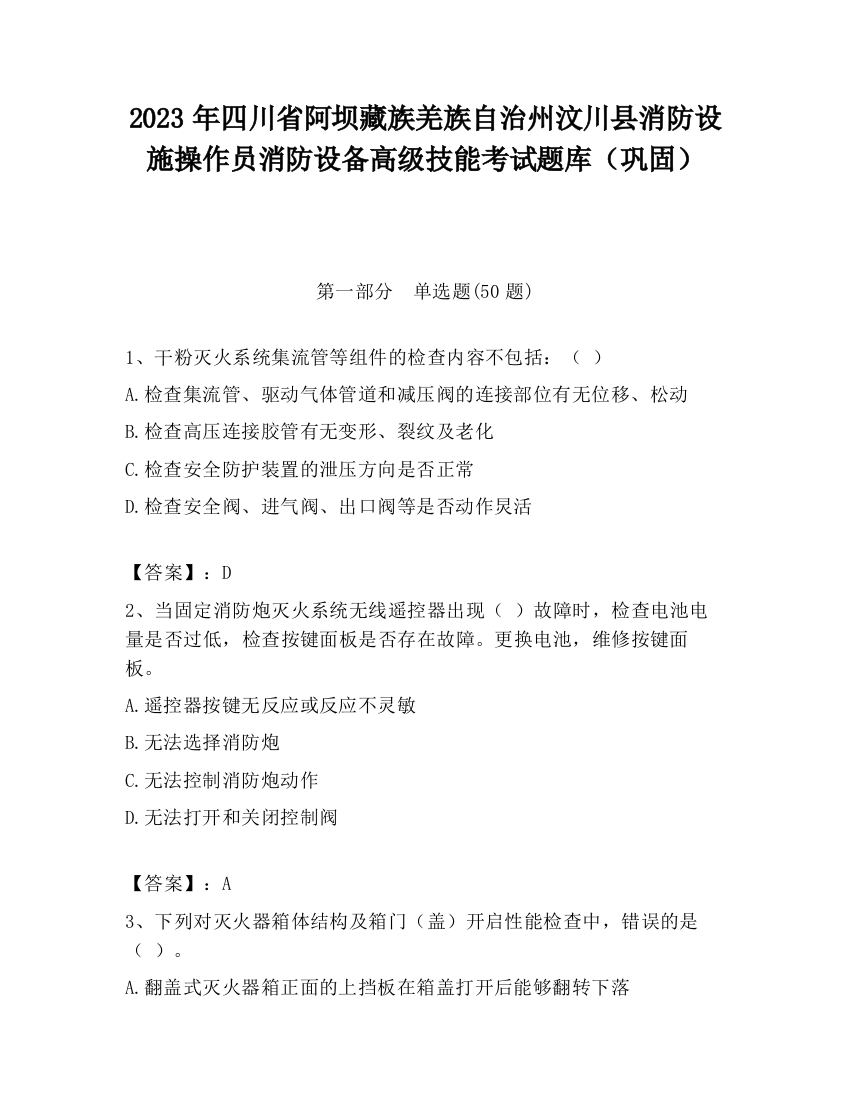 2023 年四川省阿坝藏族羌族自治州汶川县消防设施操作员消防设备高级技能考试题库（巩固）

第一部分　单选题(50 题)

1、干粉灭火系统集流管等组件的检查内容不包括：（ ）

A.检查集流管、驱动气体管道和减压阀的连接部位有无位移、松动

B.检查高压连接胶管有无变形、裂纹及老化

C.检查安全防护装置的泄压方向是否正常

D.检查安全阀、进气阀、出口阀等是否动作灵活

【答案】：D

2、当固定消防炮灭火系统无线遥控器出现（ ）故障时，检查电池电量是否过低，检查按键面板是否存在故障。更换电池，维修按键面板。

A.遥控器按键无反应或反应不灵敏

B.无法选择消防炮

C.无法控制消防炮动作

D.无法打开和关闭控制阀

【答案】：A

3、下列对灭火器箱体结构及箱门（盖）开启性能检查中，错误的是（ ）。

A.翻盖式灭火器箱正面的上挡板在箱盖打开后能够翻转下落